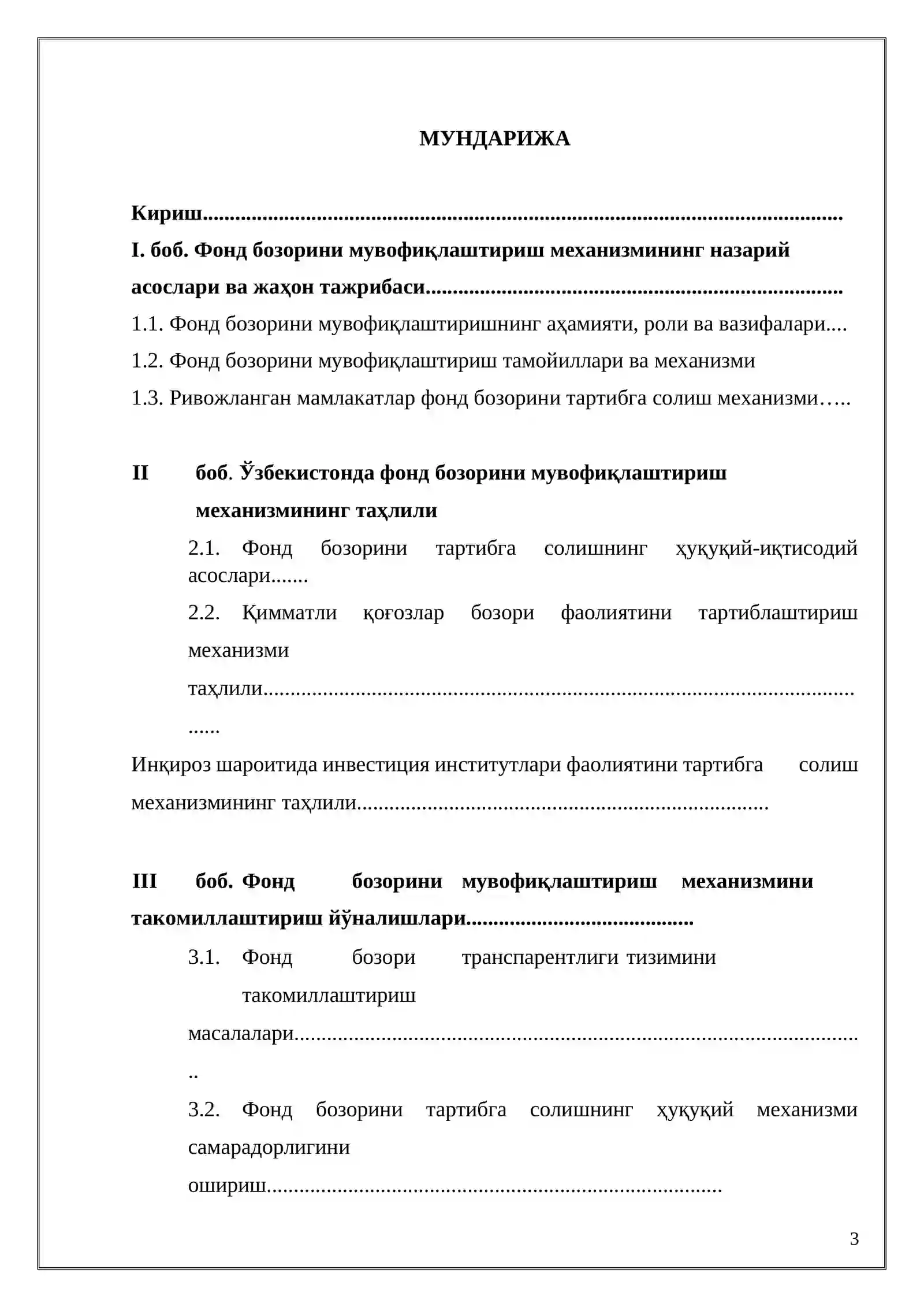 МУНДАРИЖА

Кириш

I. боб. Фонд бозорини мувофиқлаштириш механизмининг назарий асослари ва жаҳон тажрибаси

1.1. Фонд бозорини мувофиқлаштиришнинг аҳамияти, роли ва вазифалари

1.2. Фонд бозорини мувофиқлаштириш тамойиллари ва механизми

1.3. Ривожланган мамлакатлар фонд бозорини тартибга солиш механизми

II боб. Ўзбекистонда фонд бозорини мувофиқлаштириш механизмининг таҳлили

2.1. Фонд бозорини тартибга солишнинг ҳуқуқий-иқтисодий асослари

2.2. Қимматли қоғозлар бозори фаолиятини тартиблаштириш механизми таҳлили

Инқироз шароитида инвестиция институтлари фаолиятини тартибга солиш механизмининг таҳлили

III боб. Фонд бозорини мувофиқлаштириш механизмини такомиллаштириш йўналишлари

3.1. Фонд бозори транспарентлиги тизимини такомиллаштириш масалалари

3.2. Фонд бозорини тартибга солишнинг ҳуқуқий механизми самарадорлигини ошириш

3